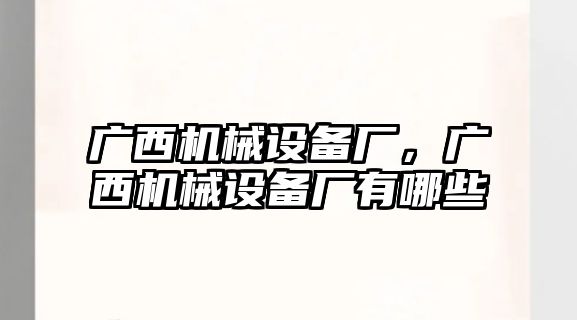 广西机械设备厂，广西机械设备厂有哪些